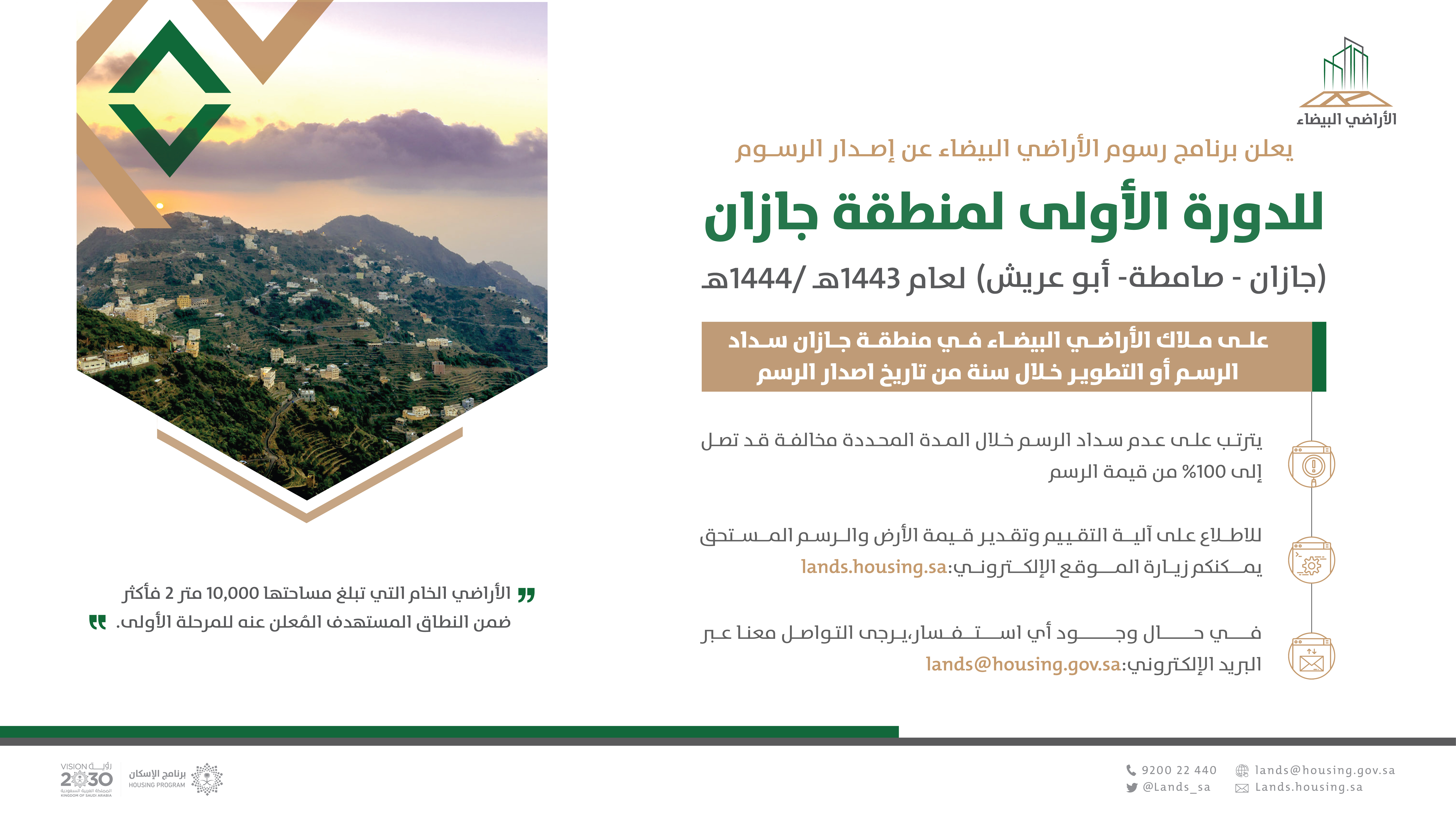 الأراضي البيضاء

يعلن برنامج رسوم الأراضي البيضاء عن إصدار الرسوم

للدورة الأولى لمنطقة جازان

(جازان - صامطة- أبو عريش) لعام 1443هـ /1444هـ

على ملاك الأراضي البيضاء في منطقة جازان سداد الرسم أو التطوير خلال سنة من تاريخ اصدار الرسم

يترتب على عدم سداد الرسم خلال المدة المحددة مخالفة قد تصل إلى 100% من قيمة الرسم

للاطلاع على آلية التقييم وتقدير قيمة الأرض والرسم المستحق يمكنكم زيارة الموقع الإلكتروني:lands.housing.sa

في حال وجود أي استفسار،يرجى التواصل معنا عبر البريد الإلكتروني:lands@housing.gov.sa

الأراضي الخام التي تبلغ مساحتها 10,000 متر 2 فأكثر ضمن النطاق المستهدف المُعلن عنه للمرحلة الأولى.

9200 22 440
@Lands_sa
lands@housing.gov.sa
Lands.housing.sa

برنامج الإسكان
HOUSING PROGRAM

رؤية VISION 2030
المملكة العربية السعودية
KINGDOM OF SAUDI ARABIA